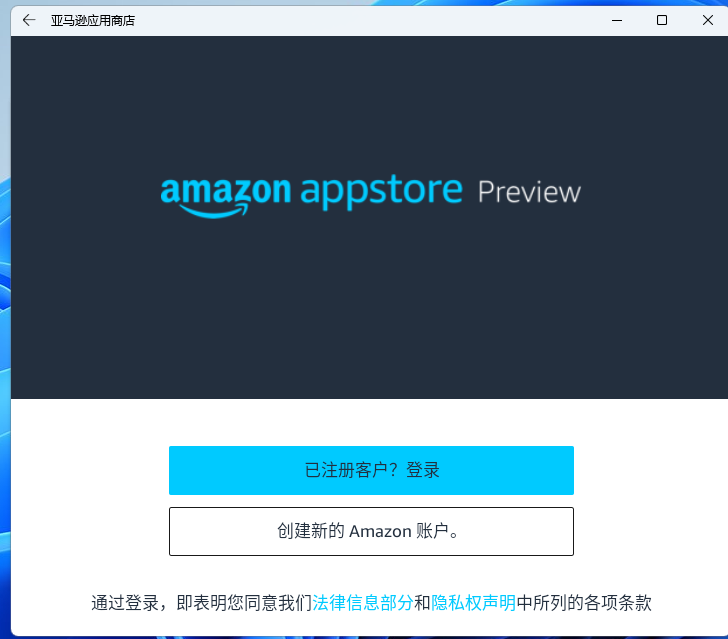 亚马逊应用商店

amazon appstore Preview

已注册客户？登录

创建新的 Amazon 账户。

通过登录，即表明您同意我们法律信息部分和隐私权声明中所列的各项条款